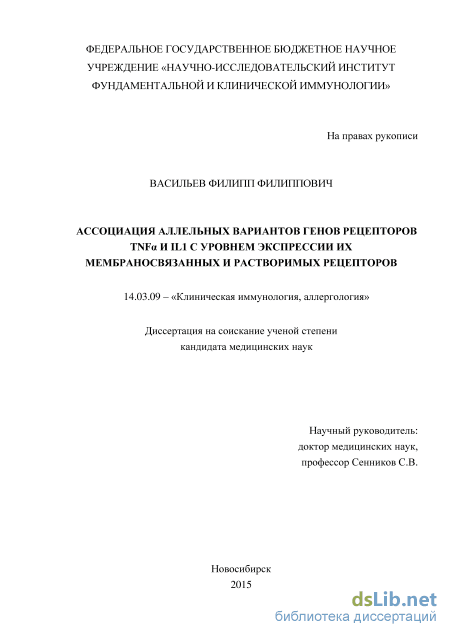 ФЕДЕРАЛЬНОЕ ГОСУДАРСТВЕННОЕ БЮДЖЕТНОЕ НАУЧНОЕ УЧРЕЖДЕНИЕ «НАУЧНО-ИССЛЕДОВАТЕЛЬСКИЙ ИНСТИТУТ ФУНДАМЕНТАЛЬНОЙ И КЛИНИЧЕСКОЙ ИММУНОЛОГИИ»

На правах рукописи

ВАСИЛЬЕВ ФИЛИПП ФИЛИППОВИЧ

АССОЦИАЦИЯ АЛЛЕЛЬНЫХ ВАРИАНТОВ ГЕНОВ РЕЦЕПТОРОВ TNFα И IL1 С УРОВНЕМ ЭКСПРЕССИИ ИХ МЕМБРАНОСВЯЗАННЫХ И РАСТВОРИМЫХ РЕЦЕПТОРОВ

14.03.09 – «Клиническая иммунология, аллергология»

Диссертация на соискание ученой степени кандидата медицинских наук

Научный руководитель:
доктор медицинских наук,
профессор Сенников С.В.

Новосибирск
2015

dsLib.net
библиотека диссертаций